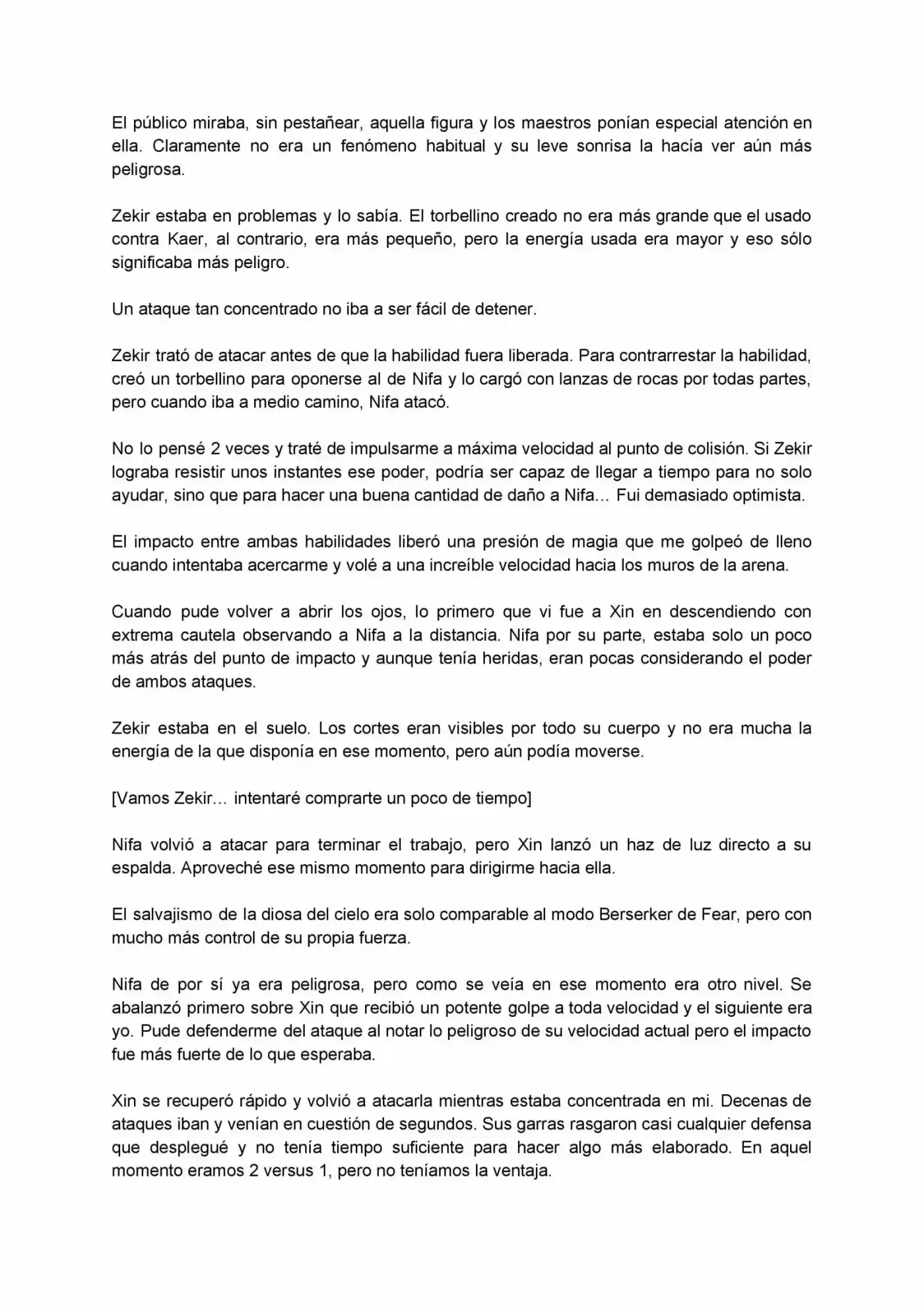 El público miraba, sin pestañear, aquella figura y los maestros ponían especial atención en ella. Claramente no era un fenómeno habitual y su leve sonrisa la hacía ver aún más peligrosa.

Zekir estaba en problemas y lo sabía. El torbellino creado no era más grande que el usado contra Kaer, al contrario, era más pequeño, pero la energía usada era mayor y eso sólo significaba más peligro.

Un ataque tan concentrado no iba a ser fácil de detener.

Zekir trató de atacar antes de que la habilidad fuera liberada. Para contrarrestar la habilidad, creó un torbellino para oponerse al de Nifa y lo cargó con lanzas de rocas por todas partes, pero cuando iba a medio camino, Nifa atacó.

No lo pensé 2 veces y traté de impulsarme a máxima velocidad al punto de colisión. Si Zekir lograba resistir unos instantes ese poder, podría ser capaz de llegar a tiempo para no solo ayudar, sino que para hacer una buena cantidad de daño a Nifa… Fui demasiado optimista.

El impacto entre ambas habilidades liberó una presión de magia que me golpeó de lleno cuando intentaba acercarme y volé a una increíble velocidad hacia los muros de la arena.

Cuando pude volver a abrir los ojos, lo primero que vi fue a Xin en descendiendo con extrema cautela observando a Nifa a la distancia. Nifa por su parte, estaba solo un poco más atrás del punto de impacto y aunque tenía heridas, eran pocas considerando el poder de ambos ataques.

Zekir estaba en el suelo. Los cortes eran visibles por todo su cuerpo y no era mucha la energía de la que disponía en ese momento, pero aún podía moverse.

[Vamos Zekir… intentaré comprarte un poco de tiempo]

Nifa volvió a atacar para terminar el trabajo, pero Xin lanzó un haz de luz directo a su espalda. Aproveché ese mismo momento para dirigirme hacia ella.

El salvajismo de la diosa del cielo era solo comparable al modo Berserker de Fear, pero con mucho más control de su propia fuerza.

Nifa de por sí ya era peligrosa, pero como se veía en ese momento era otro nivel. Se abalanzó primero sobre Xin que recibió un potente golpe a toda velocidad y el siguiente era yo. Pude defenderme del ataque al notar lo peligroso de su velocidad actual pero el impacto fue más fuerte de lo que esperaba.

Xin se recuperó rápido y volvió a atacarla mientras estaba concentrada en mi. Decenas de ataques iban y venían en cuestión de segundos. Sus garras rasgaron casi cualquier defensa que desplegué y no tenía tiempo suficiente para hacer algo más elaborado. En aquel momento eramos 2 versus 1, pero no teníamos la ventaja.